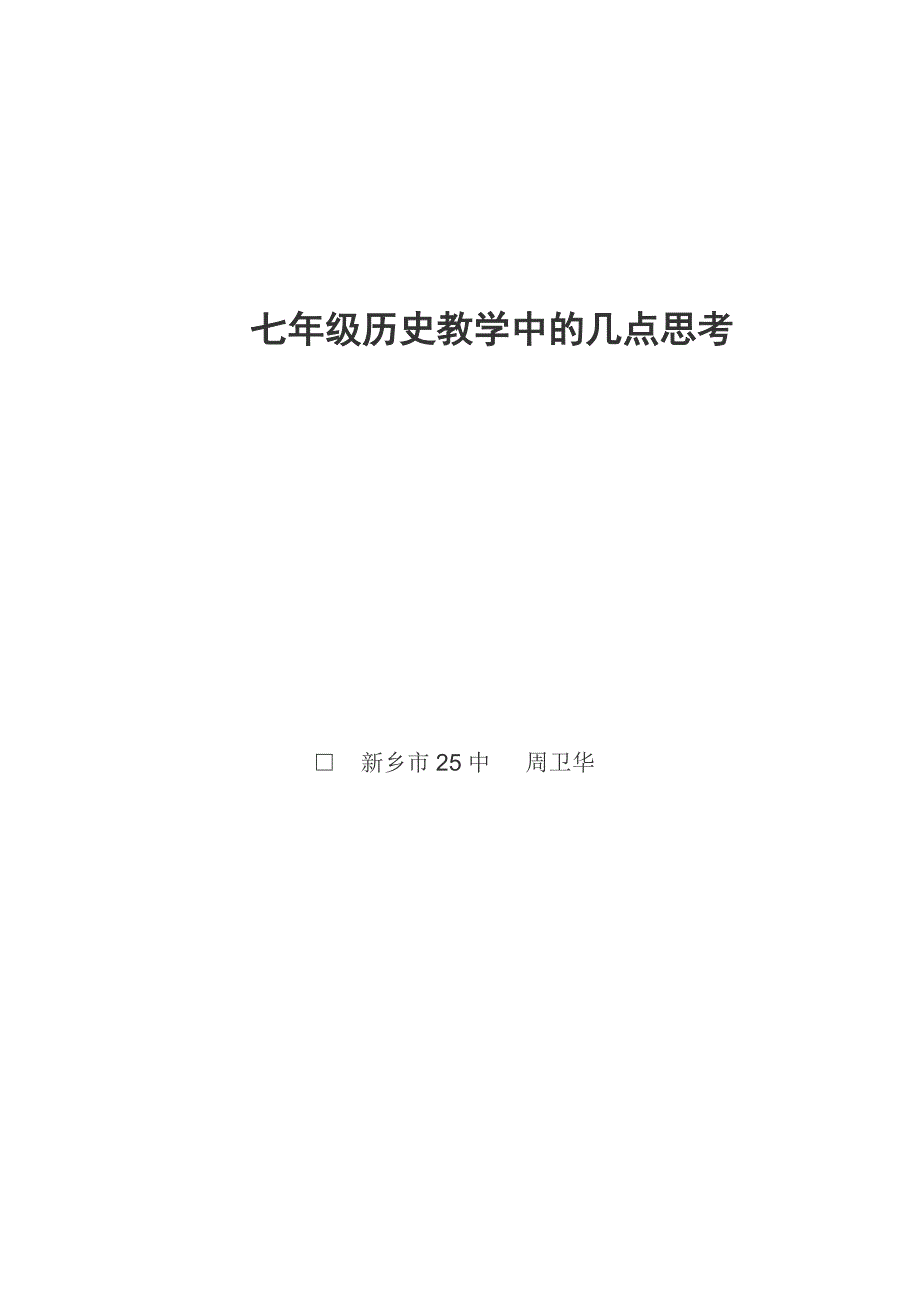 七年级历史教学中的几点思考

□ 新乡市25中 周卫华